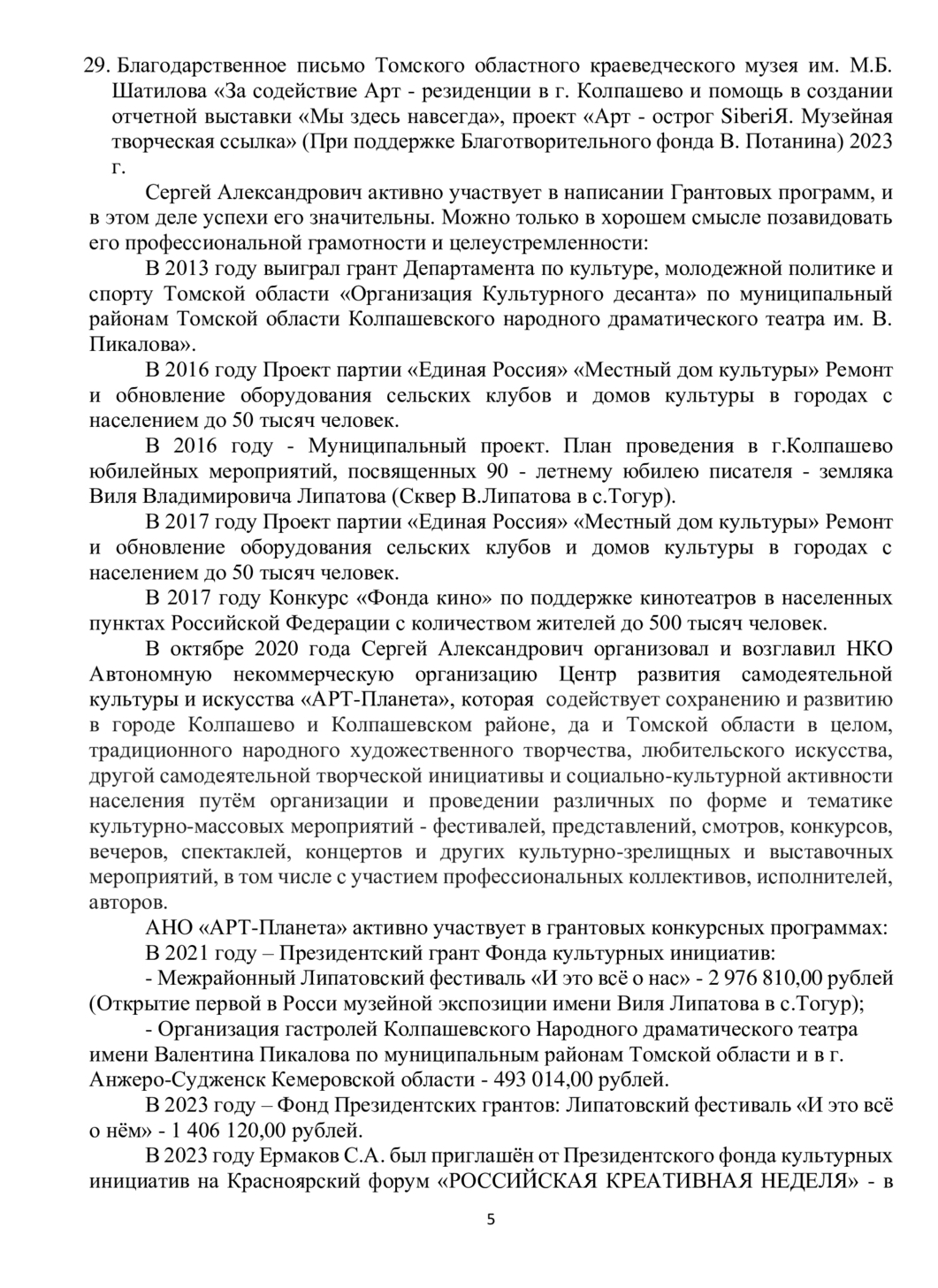 29. Благодарственное письмо Томского областного краеведческого музея им. М.Б. Шатилова «За содействие Арт - резиденции в г. Колпашево и помощь в создании отчетной выставки «Мы здесь навсегда», проект «Арт - острог SiberiЯ. Музейная творческая ссылка» (При поддержке Благотворительного фонда В. Потанина) 2023 г.

Сергей Александрович активно участвует в написании Грантовых программ, и в этом деле успехи его значительны. Можно только в хорошем смысле позавидовать его профессиональной грамотности и целеустремленности:

В 2013 году выиграл грант Департамента по культуре, молодежной политике и спорту Томской области «Организация Культурного десанта» по муниципальный районам Томской области Колпашевского народного драматического театра им. В. Пикалова».

В 2016 году Проект партии «Единая Россия» «Местный дом культуры» Ремонт и обновление оборудования сельских клубов и домов культуры в городах с населением до 50 тысяч человек.

В 2016 году - Муниципальный проект. План проведения в г.Колпашево юбилейных мероприятий, посвященных 90 - летнему юбилею писателя - земляка Виля Владимировича Липатова (Сквер В.Липатова в с.Тогур).

В 2017 году Проект партии «Единая Россия» «Местный дом культуры» Ремонт и обновление оборудования сельских клубов и домов культуры в городах с населением до 50 тысяч человек.

В 2017 году Конкурс «Фонда кино» по поддержке кинотеатров в населенных пунктах Российской Федерации с количеством жителей до 500 тысяч человек.

В октябре 2020 года Сергей Александрович организовал и возглавил НКО Автономную некоммерческую организацию Центр развития самодеятельной культуры и искусства «АРТ-Планета», которая содействует сохранению и развитию в городе Колпашево и Колпашевском районе, да и Томской области в целом, традиционного народного художественного творчества, любительского искусства, другой самодеятельной творческой инициативы и социально-культурной активности населения путём организации и проведении различных по форме и тематике культурно-массовых мероприятий - фестивалей, представлений, смотров, конкурсов, вечеров, спектаклей, концертов и других культурно-зрелищных и выставочных мероприятий, в том числе с участием профессиональных коллективов, исполнителей, авторов.

АНО «АРТ-Планета» активно участвует в грантовых конкурсных программах:

В 2021 году – Президентский грант Фонда культурных инициатив:

- Межрайонный Липатовский фестиваль «И это всё о нас» - 2 976 810,00 рублей (Открытие первой в Росси музейной экспозиции имени Виля Липатова в с.Тогур);

- Организация гастролей Колпашевского Народного драматического театра имени Валентина Пикалова по муниципальным районам Томской области и в г. Анжеро-Судженск Кемеровской области - 493 014,00 рублей.

В 2023 году – Фонд Президентских грантов: Липатовский фестиваль «И это всё о нём» - 1 406 120,00 рублей.

В 2023 году Ермаков С.А. был приглашён от Президентского фонда культурных инициатив на Красноярский форум «РОССИЙСКАЯ КРЕАТИВНАЯ НЕДЕЛЯ» - в

5